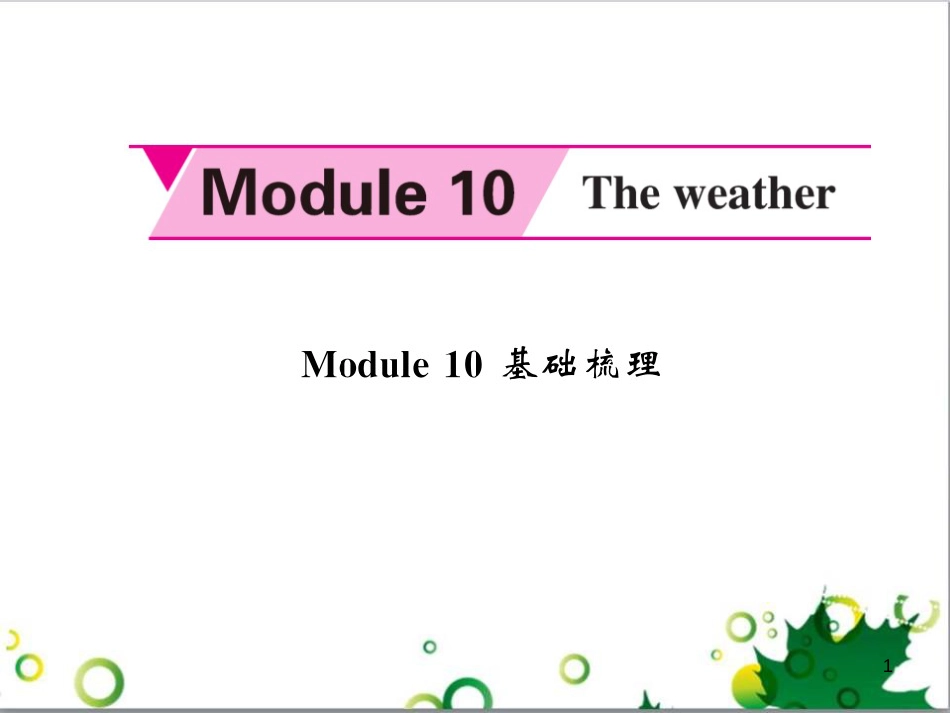 Module 10 The weather

Module 10 基础梳理

1